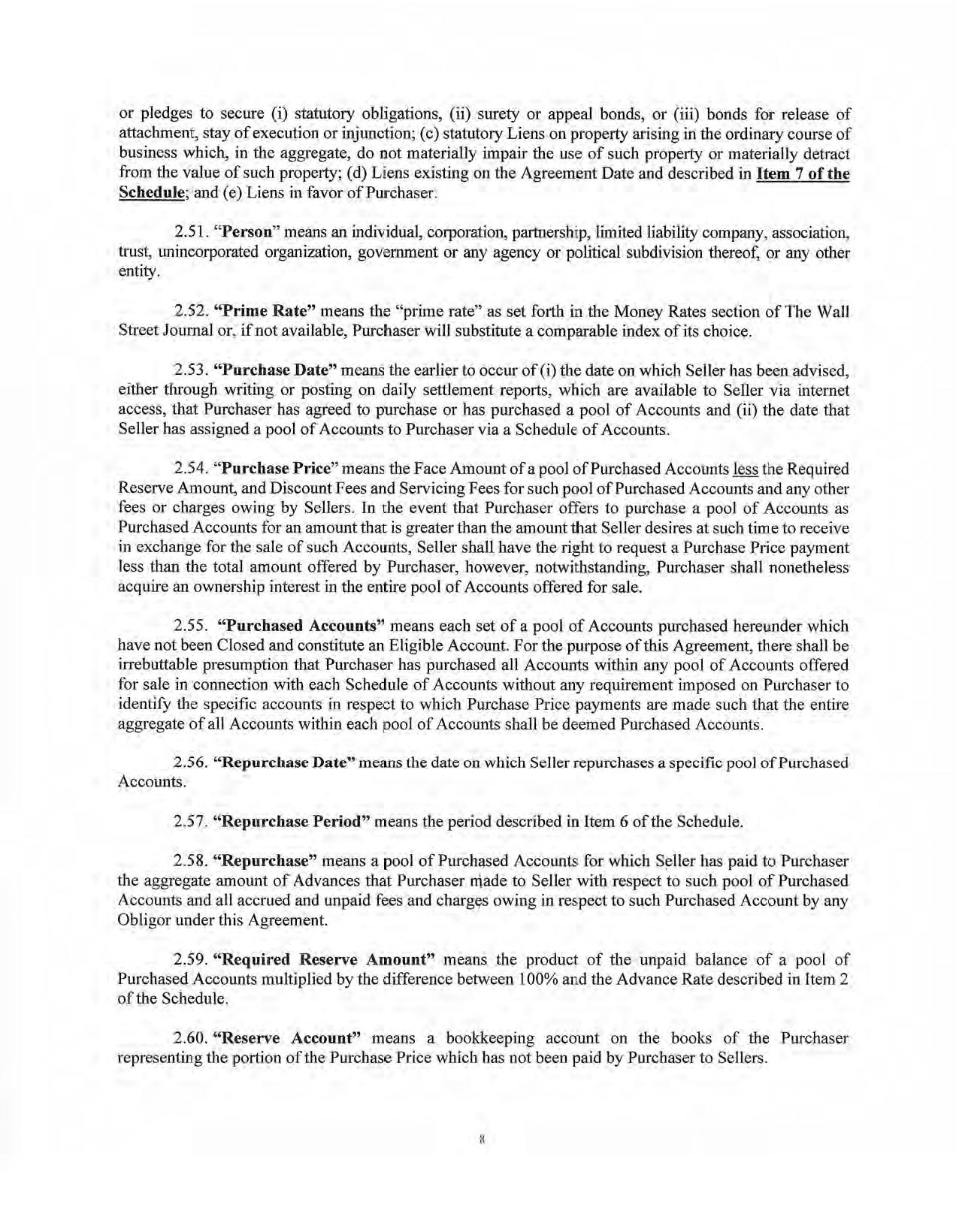 or pledges to secure (i) statutory obligations, (ii) surety or appeal bonds, or (iii) bonds for release of attachment, stay of execution or injunction; (c) statutory Liens on property arising in the ordinary course of business which, in the aggregate, do not materially impair the use of such property or materially detract from the value of such property; (d) Liens existing on the Agreement Date and described in Item 7 of the Schedule; and (e) Liens in favor of Purchaser.

2.51. "Person" means an individual, corporation, partnership, limited liability company, association, trust, unincorporated organization, government or any agency or political subdivision thereof, or any other entity.

2.52. "Prime Rate" means the "prime rate" as set forth in the Money Rates section of The Wall Street Journal or, if not available, Purchaser will substitute a comparable index of its choice.

2.53. "Purchase Date" means the earlier to occur of (i) the date on which Seller has been advised, either through writing or posting on daily settlement reports, which are available to Seller via internet access, that Purchaser has agreed to purchase or has purchased a pool of Accounts and (ii) the date that Seller has assigned a pool of Accounts to Purchaser via a Schedule of Accounts.

2.54. "Purchase Price" means the Face Amount of a pool of Purchased Accounts less the Required Reserve Amount, and Discount Fees and Servicing Fees for such pool of Purchased Accounts and any other fees or charges owing by Sellers. In the event that Purchaser offers to purchase a pool of Accounts as Purchased Accounts for an amount that is greater than the amount that Seller desires at such time to receive in exchange for the sale of such Accounts, Seller shall have the right to request a Purchase Price payment less than the total amount offered by Purchaser, however, notwithstanding, Purchaser shall nonetheless acquire an ownership interest in the entire pool of Accounts offered for sale.

2.55. "Purchased Accounts" means each set of a pool of Accounts purchased hereunder which have not been Closed and constitute an Eligible Account. For the purpose of this Agreement, there shall be irrebuttable presumption that Purchaser has purchased all Accounts within any pool of Accounts offered for sale in connection with each Schedule of Accounts without any requirement imposed on Purchaser to identify the specific accounts in respect to which Purchase Price payments are made such that the entire aggregate of all Accounts within each pool of Accounts shall be deemed Purchased Accounts.

2.56. "Repurchase Date" means the date on which Seller repurchases a specific pool of Purchased Accounts.

2.57. "Repurchase Period" means the period described in Item 6 of the Schedule.

2.58. "Repurchase" means a pool of Purchased Accounts for which Seller has paid to Purchaser the aggregate amount of Advances that Purchaser made to Seller with respect to such pool of Purchased Accounts and all accrued and unpaid fees and charges owing in respect to such Purchased Account by any Obligor under this Agreement.

2.59. "Required Reserve Amount" means the product of the unpaid balance of a pool of Purchased Accounts multiplied by the difference between 100% and the Advance Rate described in Item 2 of the Schedule.

2.60. "Reserve Account" means a bookkeeping account on the books of the Purchaser representing the portion of the Purchase Price which has not been paid by Purchaser to Sellers.

8